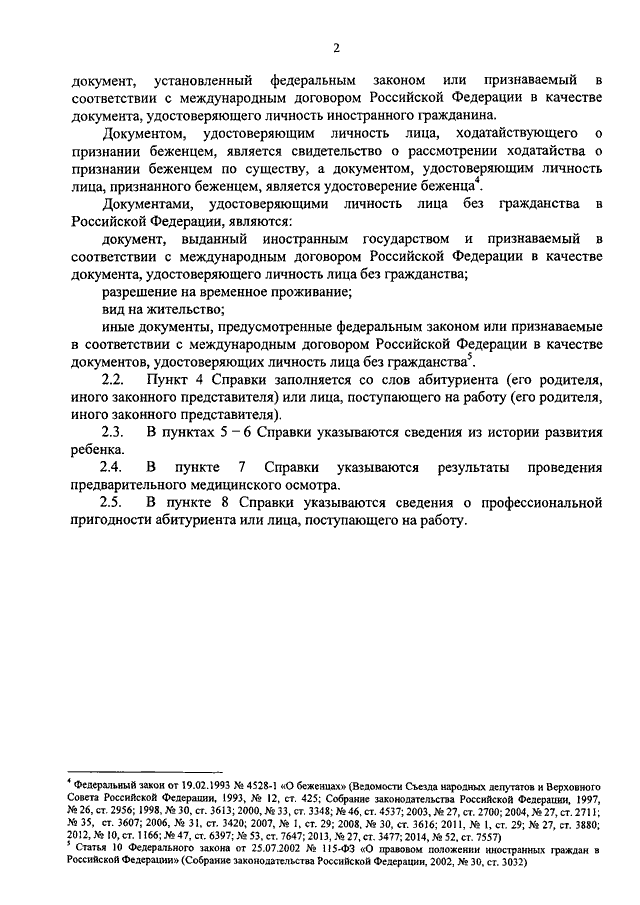 2

документ, установленный федеральным законом или признаваемый в соответствии с международным договором Российской Федерации в качестве документа, удостоверяющего личность иностранного гражданина.

Документом, удостоверяющим личность лица, ходатайствующего о признании беженцем, является свидетельство о рассмотрении ходатайства о признании беженцем по существу, а документом, удостоверяющим личность лица, признанного беженцем, является удостоверение беженца$^4$.

Документами, удостоверяющими личность лица без гражданства в Российской Федерации, являются:

документ, выданный иностранным государством и признаваемый в соответствии с международным договором Российской Федерации в качестве документа, удостоверяющего личность лица без гражданства;

разрешение на временное проживание;

вид на жительство;

иные документы, предусмотренные федеральным законом или признаваемые в соответствии с международным договором Российской Федерации в качестве документов, удостоверяющих личность лица без гражданства$^5$.

2.2. Пункт 4 Справки заполняется со слов абитуриента (его родителя, иного законного представителя) или лица, поступающего на работу (его родителя, иного законного представителя).

2.3. В пунктах 5 – 6 Справки указываются сведения из истории развития ребенка.

2.4. В пункте 7 Справки указываются результаты проведения предварительного медицинского осмотра.

2.5. В пункте 8 Справки указываются сведения о профессиональной пригодности абитуриента или лица, поступающего на работу.

$^4$ Федеральный закон от 19.02.1993 № 4528-1 «О беженцах» (Ведомости Съезда народных депутатов и Верховного Совета Российской Федерации, 1993, № 12, ст. 425; Собрание законодательства Российской Федерации, 1997, № 26, ст. 2956; 1998, № 30, ст. 3613; 2000, № 33, ст. 3348; № 46, ст. 4537; 2003, № 27, ст. 2700; 2004, № 27, ст. 2711; № 35, ст. 3607; 2006, № 31, ст. 3420; 2007, № 1, ст. 29; 2008, № 30, ст. 3616; 2011, № 1, ст. 29; № 27, ст. 3880; 2012, № 10, ст. 1166; № 47, ст. 6397; № 53, ст. 7647; 2013, № 27, ст. 3477; 2014, № 52, ст. 7557)
$^5$ Статья 10 Федерального закона от 25.07.2002 № 115-ФЗ «О правовом положении иностранных граждан в Российской Федерации» (Собрание законодательства Российской Федерации, 2002, № 30, ст. 3032)